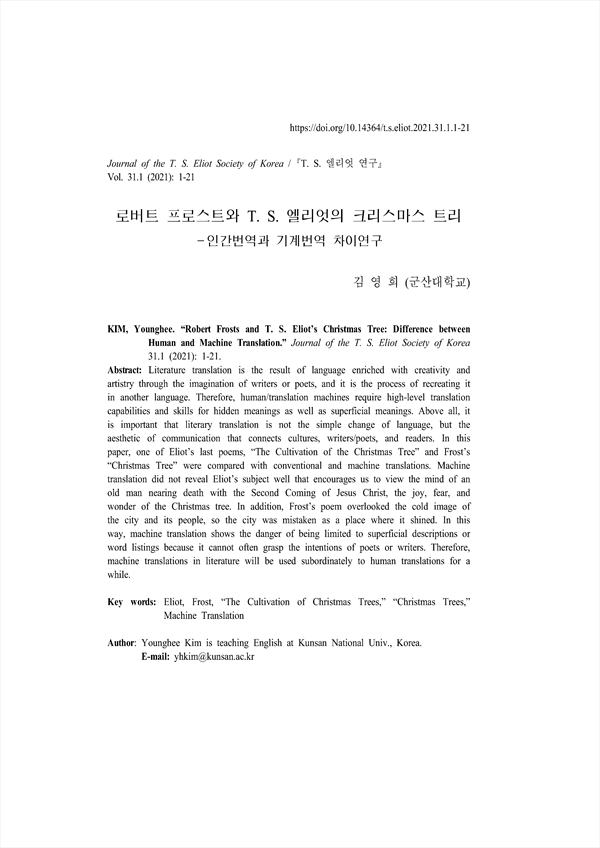 https://doi.org/10.14364/t.s.eliot.2021.31.1.1-21

Journal of the T. S. Eliot Society of Korea / 『T. S. 엘리엇 연구』
Vol. 31.1 (2021): 1-21

로버트 프로스트와 T. S. 엘리엇의 크리스마스 트리
-인간번역과 기계번역 차이연구

김 영 희 (군산대학교)

KIM, Younghee. "Robert Frosts and T. S. Eliot's Christmas Tree: Difference between Human and Machine Translation." Journal of the T. S. Eliot Society of Korea 31.1 (2021): 1-21.

Abstract: Literature translation is the result of language enriched with creativity and artistry through the imagination of writers or poets, and it is the process of recreating it in another language. Therefore, human/translation machines require high-level translation capabilities and skills for hidden meanings as well as superficial meanings. Above all, it is important that literary translation is not the simple change of language, but the aesthetic of communication that connects cultures, writers/poets, and readers. In this paper, one of Eliot's last poems, "The Cultivation of the Christmas Tree" and Frost's "Christmas Tree" were compared with conventional and machine translations. Machine translation did not reveal Eliot's subject well that encourages us to view the mind of an old man nearing death with the Second Coming of Jesus Christ, the joy, fear, and wonder of the Christmas tree. In addition, Frost's poem overlooked the cold image of the city and its people, so the city was mistaken as a place where it shined. In this way, machine translation shows the danger of being limited to superficial descriptions or word listings because it cannot often grasp the intentions of poets or writers. Therefore, machine translations in literature will be used subordinately to human translations for a while.

Key words: Eliot, Frost, "The Cultivation of Christmas Trees," "Christmas Trees," Machine Translation

Author: Younghee Kim is teaching English at Kunsan National Univ., Korea.
E-mail: yhkim@kunsan.ac.kr